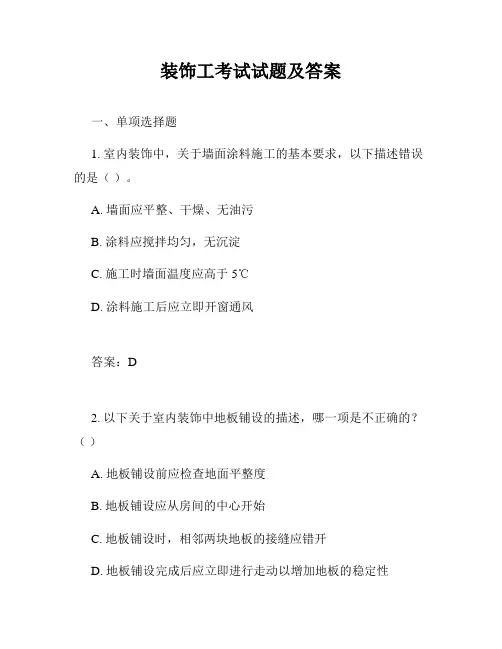 装饰工考试试题及答案

一、单项选择题

1. 室内装饰中，关于墙面涂料施工的基本要求，以下描述错误的是（ ）。

A. 墙面应平整、干燥、无油污

B. 涂料应搅拌均匀，无沉淀

C. 施工时墙面温度应高于 5℃

D. 涂料施工后应立即开窗通风

答案：D

2. 以下关于室内装饰中地板铺设的描述，哪一项是不正确的？（ ）

A. 地板铺设前应检查地面平整度

B. 地板铺设应从房间的中心开始

C. 地板铺设时，相邻两块地板的接缝应错开

D. 地板铺设完成后应立即进行走动以增加地板的稳定性